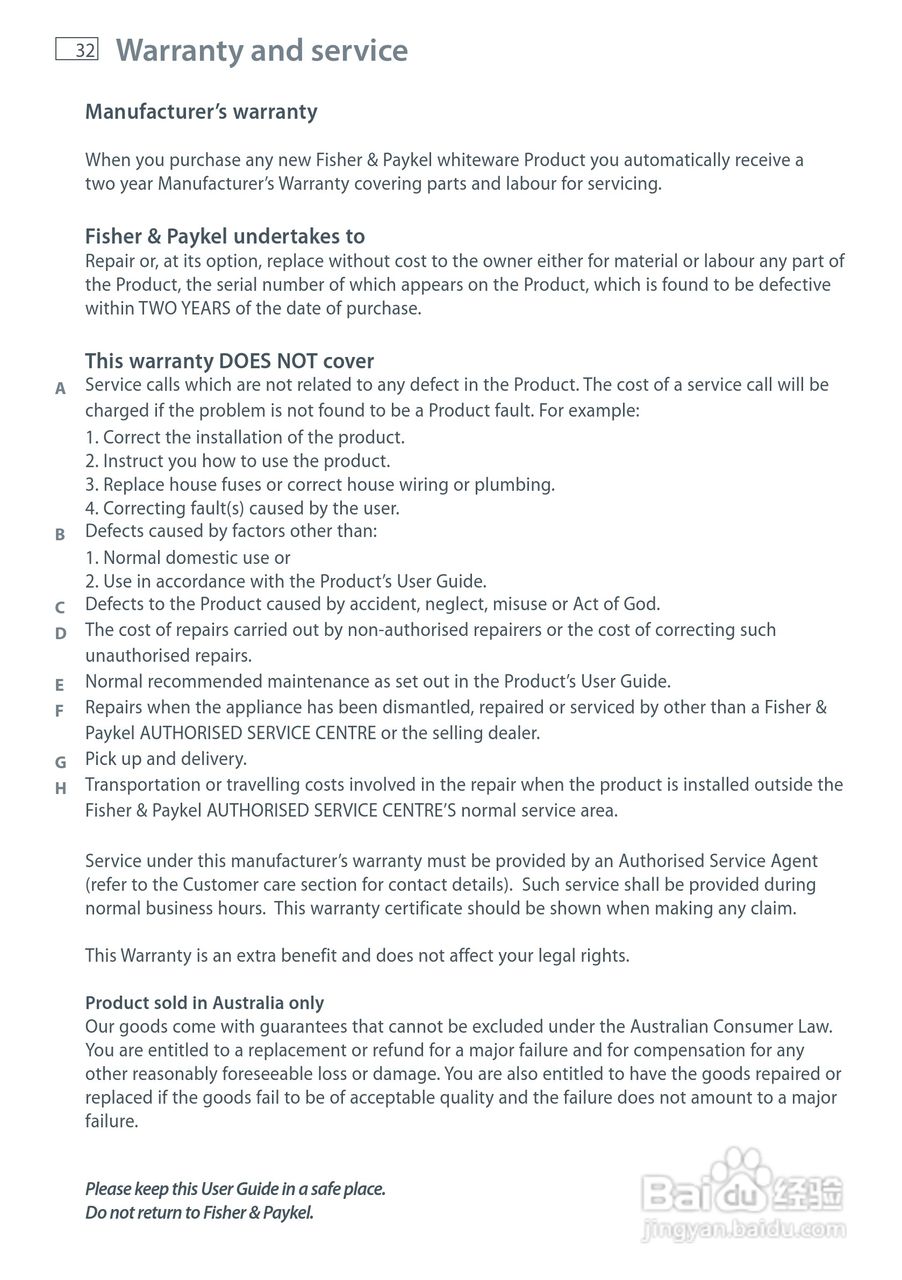 32 Warranty and service

Manufacturer's warranty

When you purchase any new Fisher & Paykel whiteware Product you automatically receive a two year Manufacturer's Warranty covering parts and labour for servicing.

Fisher & Paykel undertakes to
Repair or, at its option, replace without cost to the owner either for material or labour any part of the Product, the serial number of which appears on the Product, which is found to be defective within TWO YEARS of the date of purchase.

This warranty DOES NOT cover
A Service calls which are not related to any defect in the Product. The cost of a service call will be charged if the problem is not found to be a Product fault. For example:
1. Correct the installation of the product.
2. Instruct you how to use the product.
3. Replace house fuses or correct house wiring or plumbing.
4. Correcting fault(s) caused by the user.
B Defects caused by factors other than:
1. Normal domestic use or
2. Use in accordance with the Product's User Guide.
C Defects to the Product caused by accident, neglect, misuse or Act of God.
D The cost of repairs carried out by non-authorised repairers or the cost of correcting such unauthorised repairs.
E Normal recommended maintenance as set out in the Product's User Guide.
F Repairs when the appliance has been dismantled, repaired or serviced by other than a Fisher & Paykel AUTHORISED SERVICE CENTRE or the selling dealer.
G Pick up and delivery.
H Transportation or travelling costs involved in the repair when the product is installed outside the Fisher & Paykel AUTHORISED SERVICE CENTRE'S normal service area.

Service under this manufacturer's warranty must be provided by an Authorised Service Agent (refer to the Customer care section for contact details). Such service shall be provided during normal business hours. This warranty certificate should be shown when making any claim.

This Warranty is an extra benefit and does not affect your legal rights.

Product sold in Australia only
Our goods come with guarantees that cannot be excluded under the Australian Consumer Law. You are entitled to a replacement or refund for a major failure and for compensation for any other reasonably foreseeable loss or damage. You are also entitled to have the goods repaired or replaced if the goods fail to be of acceptable quality and the failure does not amount to a major failure.

Please keep this User Guide in a safe place.
Do not return to Fisher & Paykel.

Baidu 经验
jingyan.baidu.com